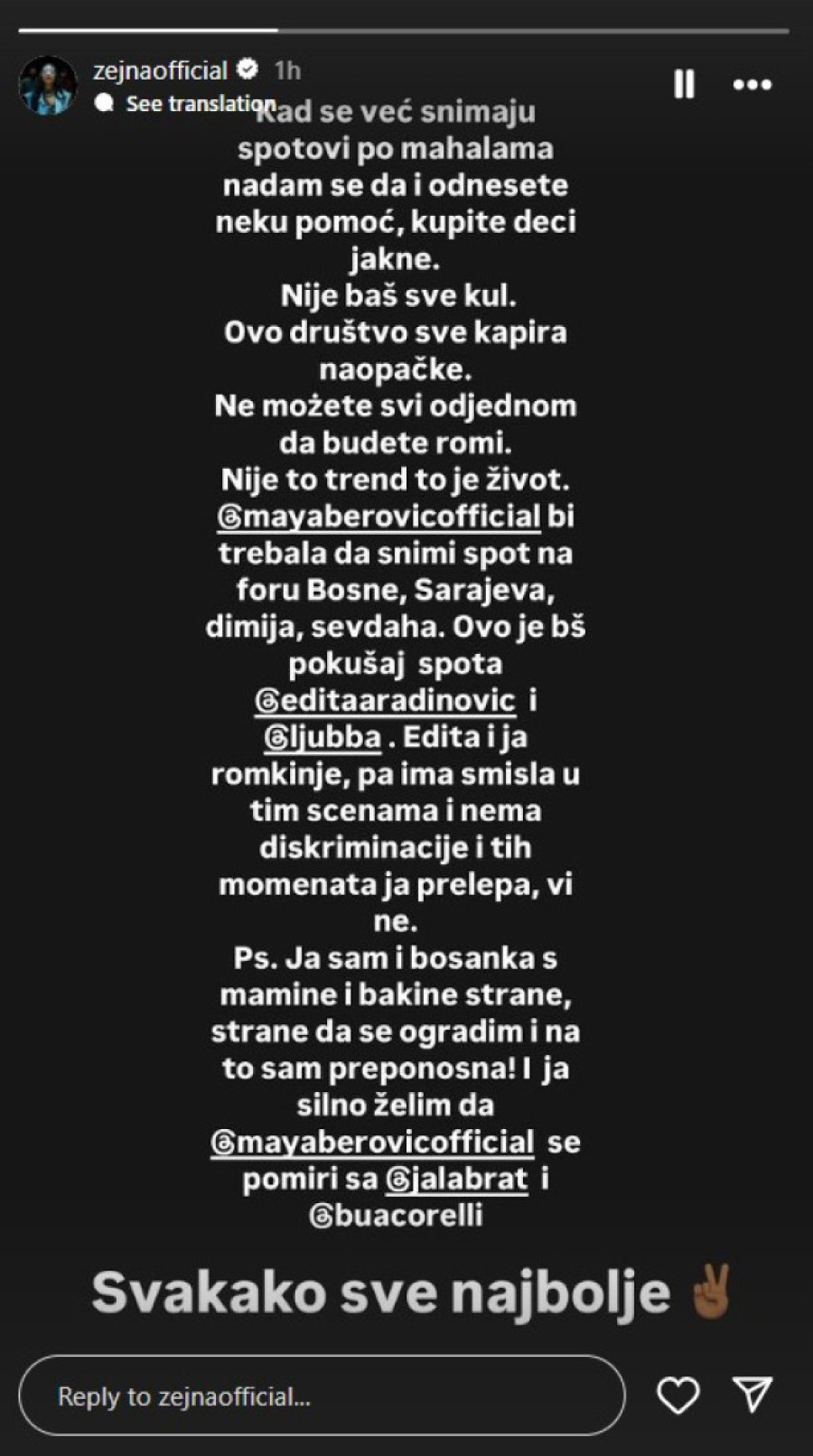 zejnaofficial 1h
See translation

Kad se već snimaju spotovi po mahalama nadam se da i odnesete neku pomoć, kupite deci jakne.
Nije baš sve kul.
Ovo društvo sve kapira naopačke.
Ne možete svi odjednom da budete romi.
Nije to trend to je život.
@mayaberovicofficial bi trebala da snimi spot na foru Bosne, Sarajeva, dimija, sevdaha. Ovo je bš pokušaj spota @editaaradinovic i @ljubba . Edita i ja romkinje, pa ima smisla u tim scenama i nema diskriminacije i tih momenata ja prelepa, vi ne.
Ps. Ja sam i bosanka s mamine i bakine strane, strane da se ogradim i na to sam preponosna! I ja silno želim da @mayaberovicofficial se pomiri sa @jalabrat i @buacorelli

Svakako sve najbolje ✌🏾

Reply to zejnaofficial...